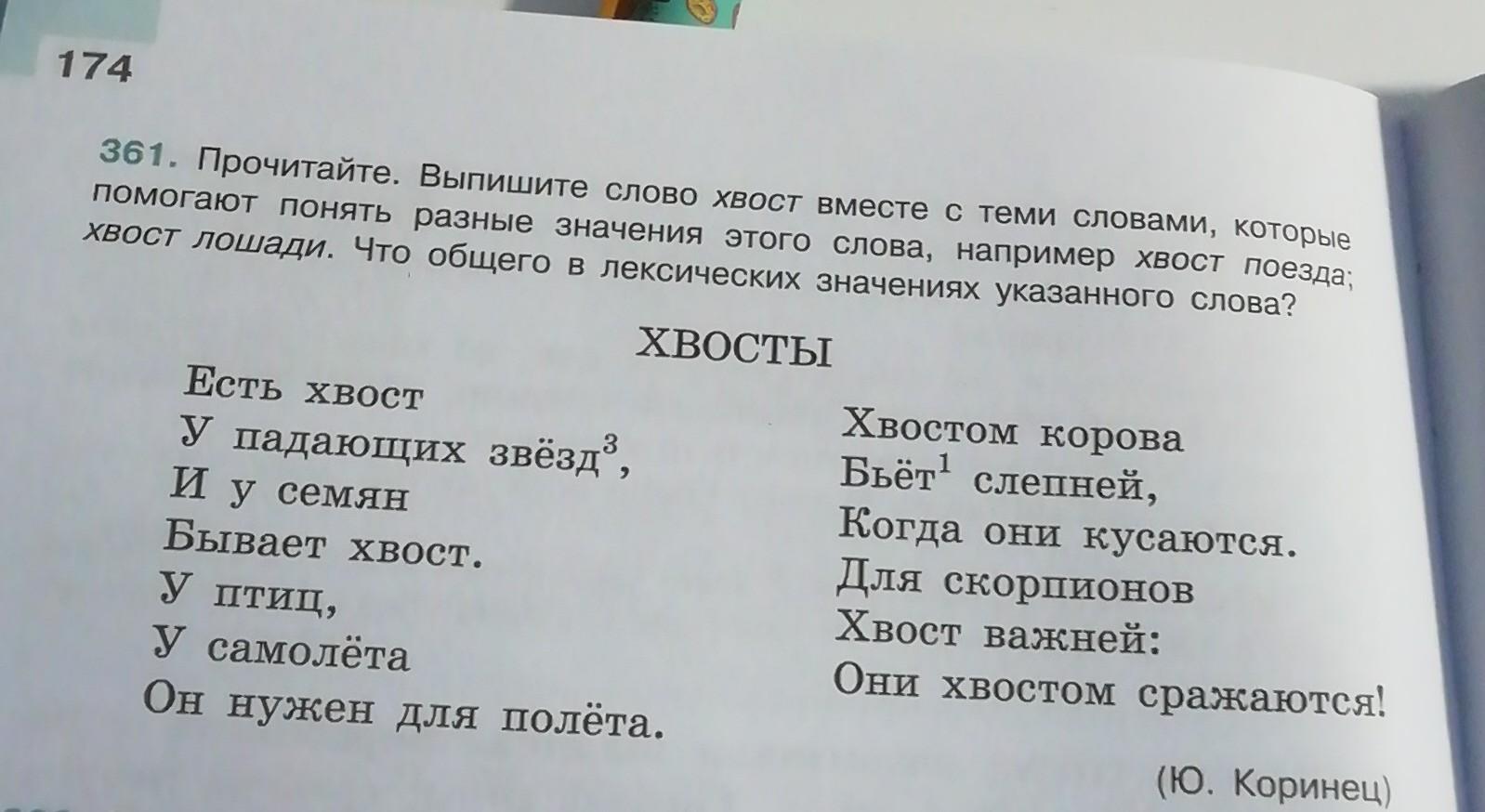 174

361. Прочитайте. Выпишите слово хвост вместе с теми словами, которые помогают понять разные значения этого слова, например хвост поезда; хвост лошади. Что общего в лексических значениях указанного слова?

ХВОСТЫ

Есть хвост
У падающих звёзд$^{3}$,
И у семян
Бывает хвост.
У птиц,
У самолёта
Он нужен для полёта.

Хвостом корова
Бьёт$^{1}$ слепней,
Когда они кусаются.
Для скорпионов
Хвост важней:
Они хвостом сражаются!

(Ю. Коринец)